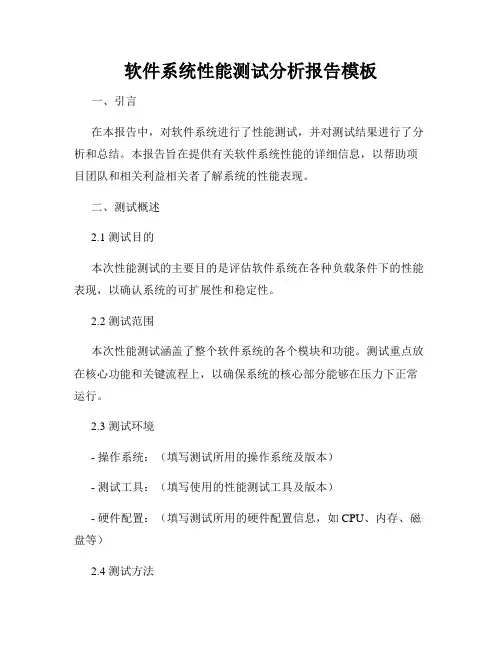 软件系统性能测试分析报告模板

一、引言

在本报告中，对软件系统进行了性能测试，并对测试结果进行了分析和总结。本报告旨在提供有关软件系统性能的详细信息，以帮助项目团队和相关利益相关者了解系统的性能表现。

二、测试概述

2.1 测试目的

本次性能测试的主要目的是评估软件系统在各种负载条件下的性能表现，以确认系统的可扩展性和稳定性。

2.2 测试范围

本次性能测试涵盖了整个软件系统的各个模块和功能。测试重点放在核心功能和关键流程上，以确保系统的核心部分能够在压力下正常运行。

2.3 测试环境

- 操作系统：（填写测试所用的操作系统及版本）

- 测试工具：（填写使用的性能测试工具及版本）

- 硬件配置：（填写测试所用的硬件配置信息，如 CPU、内存、磁盘等）

2.4 测试方法